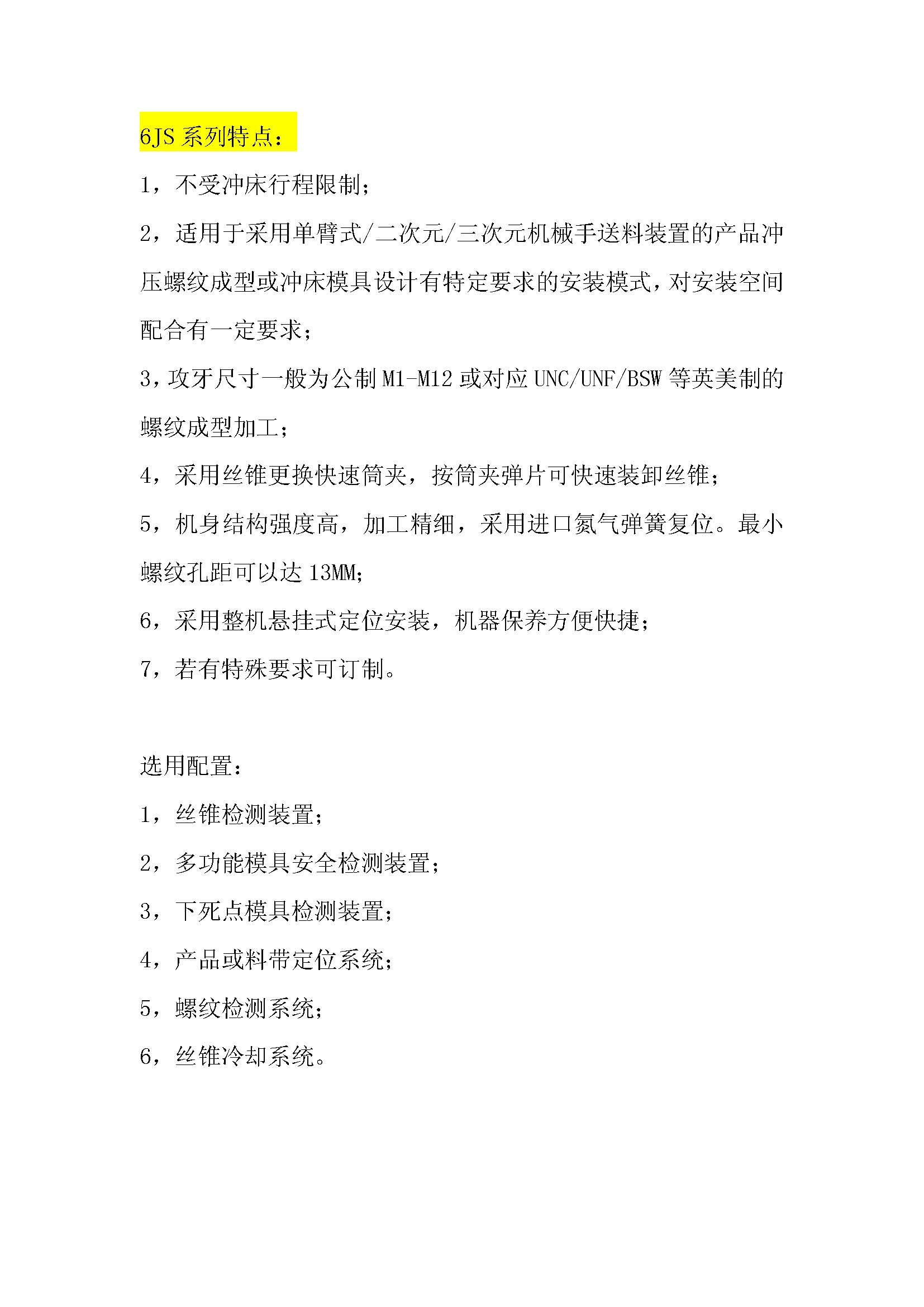 6JS 系列特点：

1，不受冲床行程限制；

2，适用于采用单臂式/二次元/三次元机械手送料装置的产品冲压螺纹成型或冲床模具设计有特定要求的安装模式，对安装空间配合有一定要求；

3，攻牙尺寸一般为公制 M1-M12 或对应 UNC/UNF/BSW 等英美制的螺纹成型加工；

4，采用丝锥更换快速筒夹，按筒夹弹片可快速装卸丝锥；

5，机身结构强度高，加工精细，采用进口氮气弹簧复位。最小螺纹孔距可以达 13MM；

6，采用整机悬挂式定位安装，机器保养方便快捷；

7，若有特殊要求可订制。

选用配置：

1，丝锥检测装置；

2，多功能模具安全检测装置；

3，下死点模具检测装置；

4，产品或料带定位系统；

5，螺纹检测系统；

6，丝锥冷却系统。